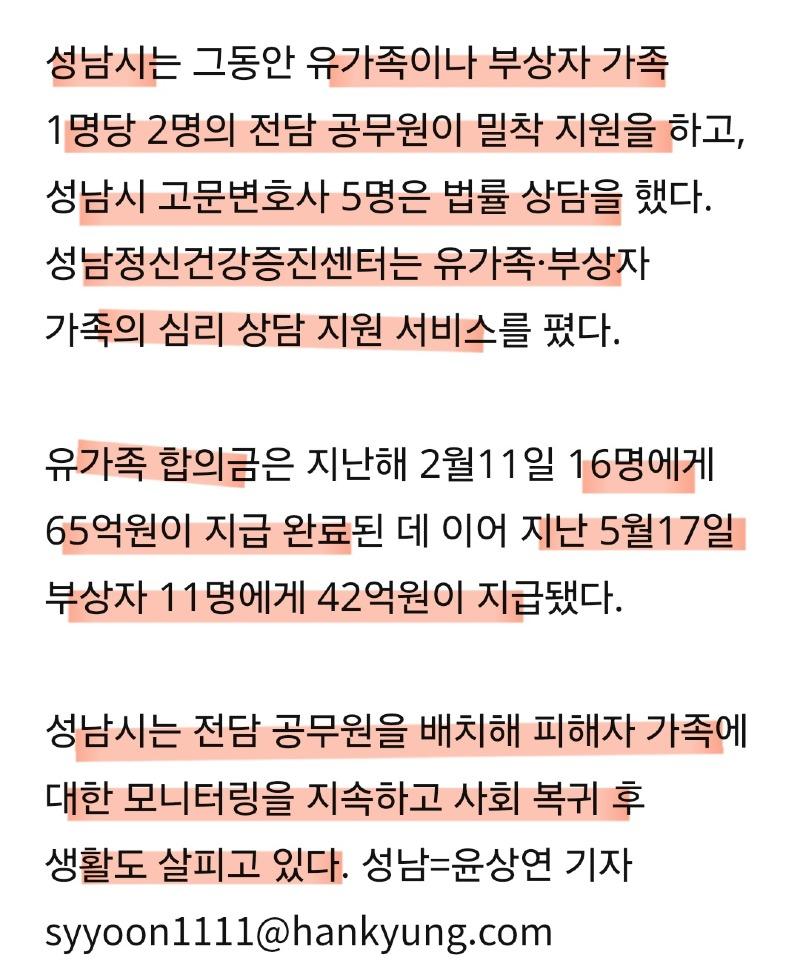 성남시는 그동안 유가족이나 부상자 가족 1명당 2명의 전담 공무원이 밀착 지원을 하고, 성남시 고문변호사 5명은 법률 상담을 했다. 성남정신건강증진센터는 유가족·부상자 가족의 심리 상담 지원 서비스를 폈다.

유가족 합의금은 지난해 2월11일 16명에게 65억원이 지급 완료된 데 이어 지난 5월17일 부상자 11명에게 42억원이 지급됐다.

성남시는 전담 공무원을 배치해 피해자 가족에 대한 모니터링을 지속하고 사회 복귀 후 생활도 살피고 있다. 성남=윤상연 기자 syyoon1111@hankyung.com